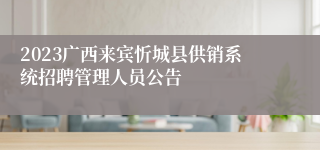 2023广西来宾忻城县供销系统招聘管理人员公告